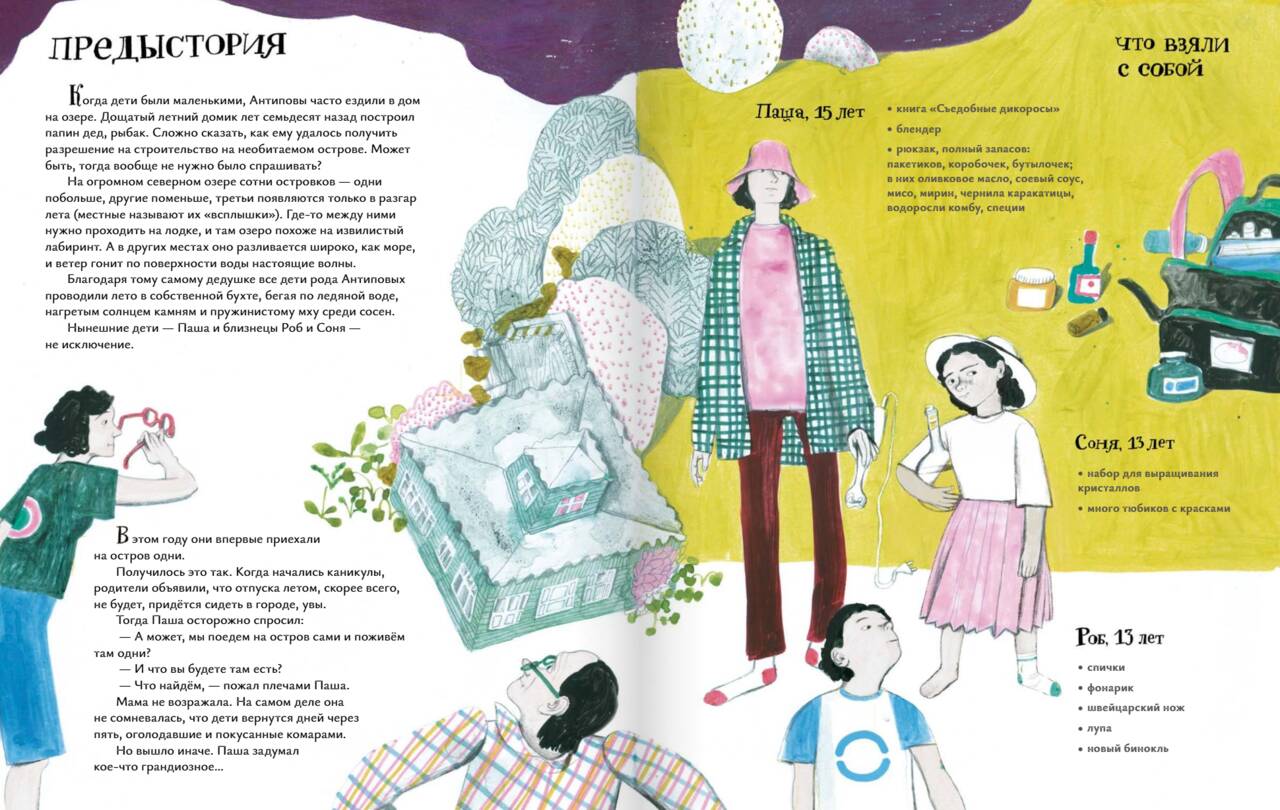 ПРЕДЫСТОРИЯ

Когда дети были маленькими, Антиповы часто ездили в дом на озере. Дощатый летний домик лет семьдесят назад построил папин дед, рыбак. Сложно сказать, как ему удалось получить разрешение на строительство на необитаемом острове. Может быть, тогда вообще не нужно было спрашивать?

На огромном северном озере сотни островков — одни побольше, другие поменьше, третьи появляются только в разгар лета (местные называют их «всплышки»). Где-то между ними нужно проходить на лодке, и там озеро похоже на извилистый лабиринт. А в других местах оно разливается широко, как море, и ветер гонит по поверхности воды настоящие волны.

Благодаря тому самому дедушке все дети рода Антиповых проводили лето в собственной бухте, бегая по ледяной воде, нагретым солнцем камням и пружинистому мху среди сосен.

Нынешние дети — Паша и близнецы Роб и Соня — не исключение.

В этом году они впервые приехали на остров одни.

Получилось это так. Когда начались каникулы, родители объявили, что отпуска летом, скорее всего, не будет, придётся сидеть в городе, увы.

Тогда Паша осторожно спросил:

— А может, мы поедем на остров сами и поживём там одни?

— И что вы будете там есть?

— Что найдём, — пожал плечами Паша.

Мама не возражала. На самом деле она не сомневалась, что дети вернутся дней через пять, оголодавшие и покусанные комарами.

Но вышло иначе. Паша задумал кое-что грандиозное...

ЧТО ВЗЯЛИ С СОБОЙ

Паша, 15 лет

• книга «Съедобные дикоросы»
• блендер
• рюкзак, полный запасов: пакетиков, коробочек, бутылочек; в них оливковое масло, соевый соус, мисо, мирин, чернила каракатицы, водоросли комбу, специи

Соня, 13 лет

• набор для выращивания кристаллов
• много тюбиков с красками

Роб, 13 лет

• спички
• фонарик
• швейцарский нож
• лупа
• новый бинокль